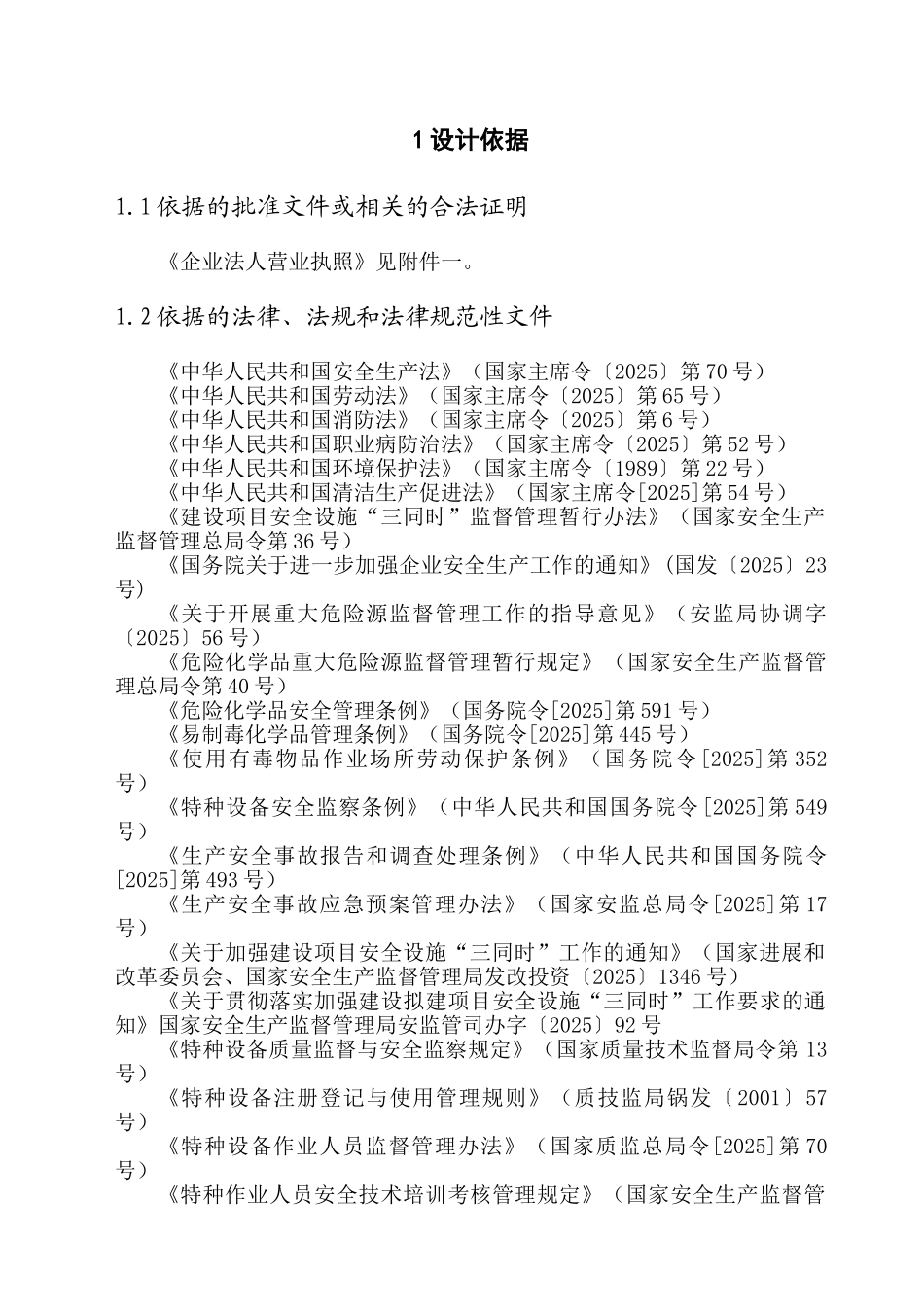 1 设计依据

1.1 依据的批准文件或相关的合法证明

《企业法人营业执照》见附件一。

1.2 依据的法律、法规和法律规范性文件

《中华人民共和国安全生产法》（国家主席令〔2025〕第 70 号）
《中华人民共和国劳动法》（国家主席令〔2025〕第 65 号）
《中华人民共和国消防法》（国家主席令〔2025〕第 6 号）
《中华人民共和国职业病防治法》（国家主席令〔2025〕第 52 号）
《中华人民共和国环境保护法》（国家主席令〔1989〕第 22 号）
《中华人民共和国清洁生产促进法》（国家主席令[2025]第 54 号）
《建设项目安全设施“三同时”监督管理暂行办法》（国家安全生产监督管理总局令第 36 号）
《国务院关于进一步加强企业安全生产工作的通知》(国发〔2025〕23 号)
《关于开展重大危险源监督管理工作的指导意见》（安监局协调字〔2025〕56 号）
《危险化学品重大危险源监督管理暂行规定》（国家安全生产监督管理总局令第 40 号）
《危险化学品安全管理条例》（国务院令[2025]第 591 号）
《易制毒化学品管理条例》（国务院令[2025]第 445 号）
《使用有毒物品作业场所劳动保护条例》（国务院令[2025]第 352 号）
《特种设备安全监察条例》（中华人民共和国国务院令[2025]第 549 号）
《生产安全事故报告和调查处理条例》（中华人民共和国国务院令[2025]第 493 号）
《生产安全事故应急预案管理办法》（国家安监总局令[2025]第 17 号）
《关于加强建设项目安全设施“三同时”工作的通知》（国家进展和改革委员会、国家安全生产监督管理局发改投资〔2025〕1346 号）
《关于贯彻落实加强建设拟建项目安全设施“三同时”工作要求的通知》国家安全生产监督管理局安监管司办字〔2025〕92 号
《特种设备质量监督与安全监察规定》（国家质量技术监督局令第 13 号）
《特种设备注册登记与使用管理规则》（质技监局锅发〔2001〕57 号）
《特种设备作业人员监督管理办法》（国家质监总局令[2025]第 70 号）
《特种作业人员安全技术培训考核管理规定》（国家安全生产监督管